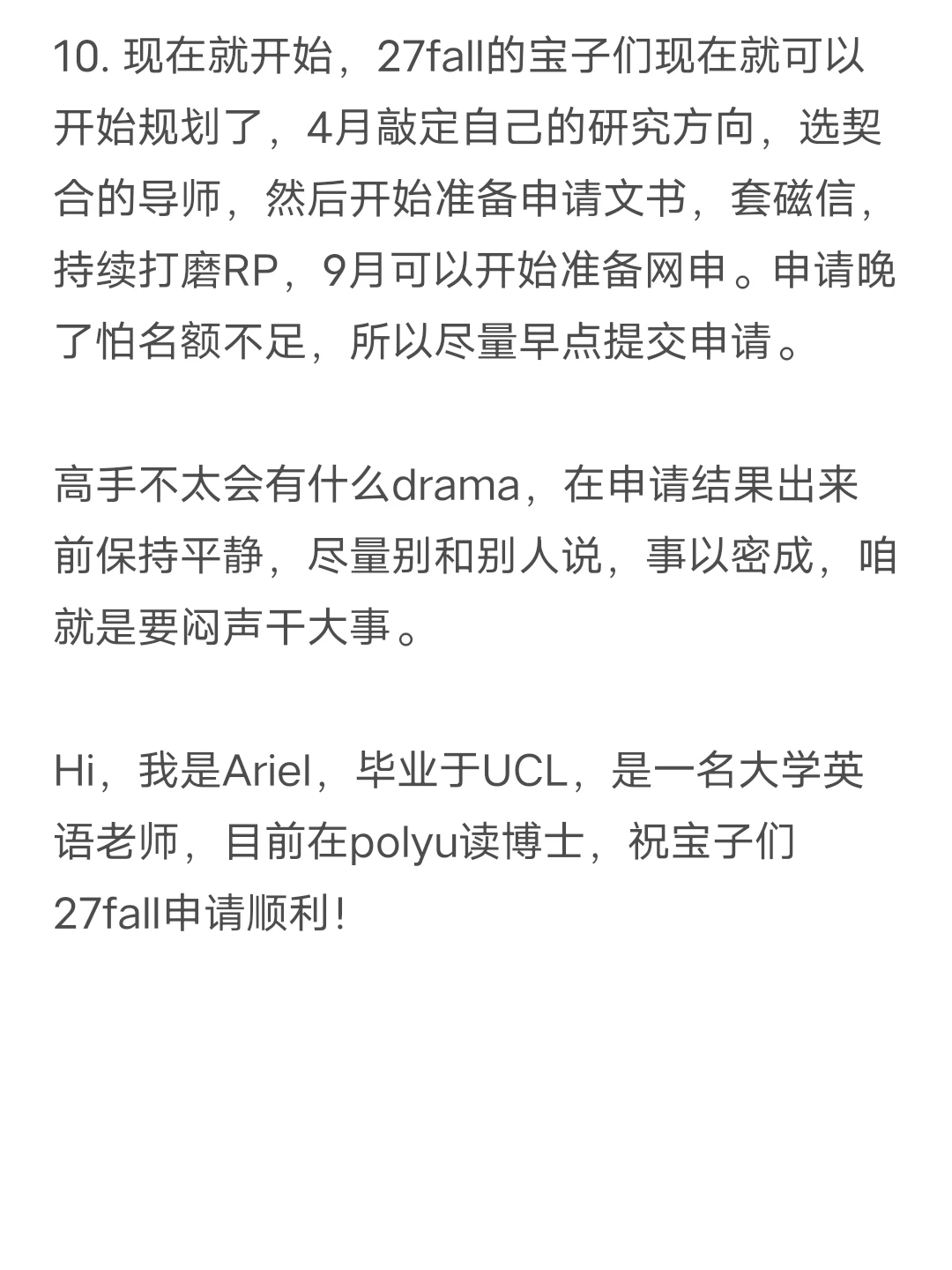 10.现在就开始，27fall的宝子们现在就可以开始规划了，4月敲定自己的研究方向，选契合的导师，然后开始准备申请文书，套磁信，持续打磨RP，9月可以开始准备网申。申请晚了怕名额不足，所以尽量早点提交申请。

高手不太会有什么drama，在申请结果出来前保持平静，尽量别和别人说，事以密成，咱就是要闷声干大事。

Hi，我是Ariel，毕业于UCL，是一名大学英语老师，目前在polyu读博士，祝宝子们27fall申请顺利！